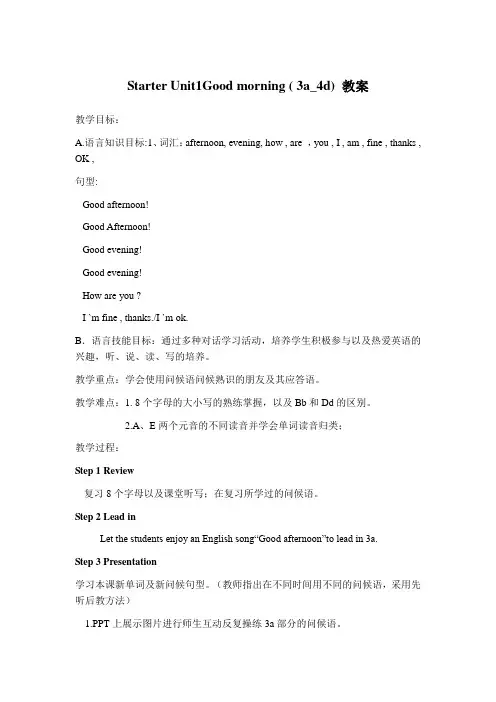 Starter Unit1Good morning ( 3a_4d) 教案

教学目标：

A.语言知识目标:1、词汇：afternoon, evening, how , are ，you , I , am , fine , thanks , OK ,

句型:

Good afternoon!

Good Afternoon!

Good evening!

Good evening!

How are you ?

I `m fine , thanks./I `m ok.

B. 语言技能目标：通过多种对话学习活动，培养学生积极参与以及热爱英语的兴趣，听、说、读、写的培养。

教学重点：学会使用问候语问候熟识的朋友及其应答语。

教学难点：1. 8 个字母的大小写的熟练掌握，以及 Bb 和 Dd 的区别。

2.A、E 两个元音的不同读音并学会单词读音归类；

教学过程：

Step 1 Review

复习 8 个字母以及课堂听写；在复习所学过的问候语。

Step 2 Lead in

Let the students enjoy an English song“Good afternoon”to lead in 3a.

Step 3 Presentation

学习本课新单词及新问候句型。（教师指出在不同时间用不同的问候语，采用先听后教方法）

1.PPT 上展示图片进行师生互动反复操练 3a 部分的问候语。